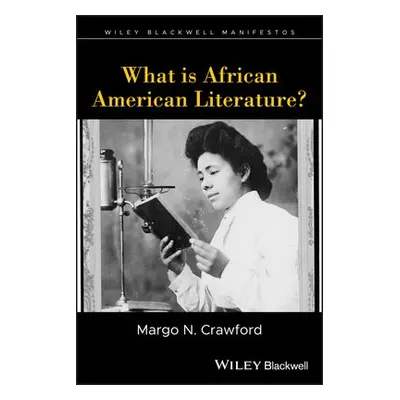 WILEY BLACKWELL MANIFESTOS

What is African American Literature?

Margo N. Crawford

WILEY Blackwell